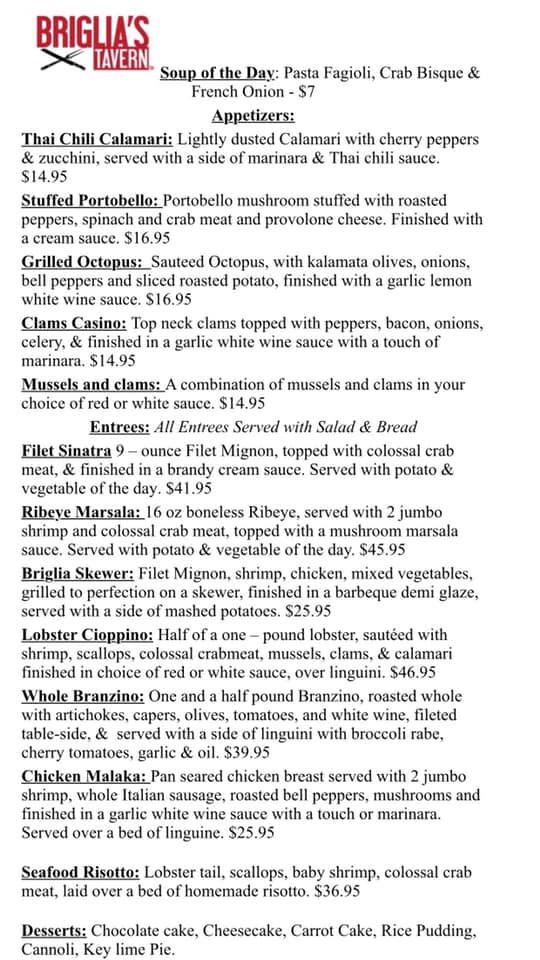 BRIGLIA'S TAVERN

Soup of the Day: Pasta Fagioli, Crab Bisque & French Onion - $7

Appetizers:

Thai Chili Calamari: Lightly dusted Calamari with cherry peppers & zucchini, served with a side of marinara & Thai chili sauce. $14.95

Stuffed Portobello: Portobello mushroom stuffed with roasted peppers, spinach and crab meat and provolone cheese. Finished with a cream sauce. $16.95

Grilled Octopus: Sauteed Octopus, with kalamata olives, onions, bell peppers and sliced roasted potato, finished with a garlic lemon white wine sauce. $16.95

Clams Casino: Top neck clams topped with peppers, bacon, onions, celery, & finished in a garlic white wine sauce with a touch of marinara. $14.95

Mussels and clams: A combination of mussels and clams in your choice of red or white sauce. $14.95

Entrees: All Entrees Served with Salad & Bread

Filet Sinatra 9 – ounce Filet Mignon, topped with colossal crab meat, & finished in a brandy cream sauce. Served with potato & vegetable of the day. $41.95

Ribeye Marsala: 16 oz boneless Ribeye, served with 2 jumbo shrimp and colossal crab meat, topped with a mushroom marsala sauce. Served with potato & vegetable of the day. $45.95

Briglia Skewer: Filet Mignon, shrimp, chicken, mixed vegetables, grilled to perfection on a skewer, finished in a barbeque demi glaze, served with a side of mashed potatoes. $25.95

Lobster Cioppino: Half of a one – pound lobster, sautéed with shrimp, scallops, colossal crabmeat, mussels, clams, & calamari finished in choice of red or white sauce, over linguini. $46.95

Whole Branzino: One and a half pound Branzino, roasted whole with artichokes, capers, olives, tomatoes, and white wine, fileted table-side, & served with a side of linguini with broccoli rabe, cherry tomatoes, garlic & oil. $39.95

Chicken Malaka: Pan seared chicken breast served with 2 jumbo shrimp, whole Italian sausage, roasted bell peppers, mushrooms and finished in a garlic white wine sauce with a touch or marinara. Served over a bed of linguine. $25.95

Seafood Risotto: Lobster tail, scallops, baby shrimp, colossal crab meat, laid over a bed of homemade risotto. $36.95

Desserts: Chocolate cake, Cheesecake, Carrot Cake, Rice Pudding, Cannoli, Key lime Pie.